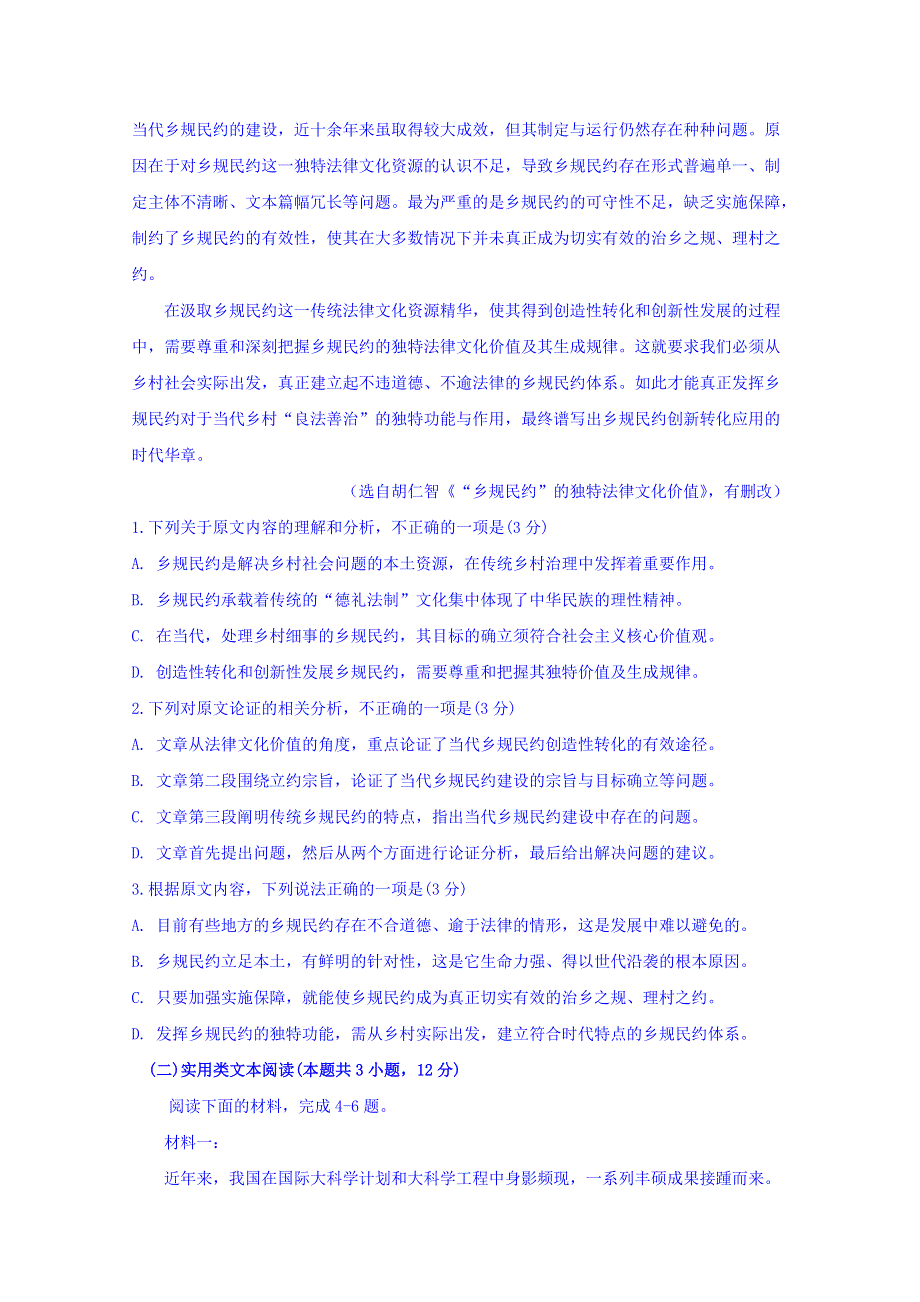 当代乡规民约的建设，近十余年来虽取得较大成效，但其制定与运行仍然存在种种问题。原因在于对乡规民约这一独特法律文化资源的认识不足，导致乡规民约存在形式普遍单一、制定主体不清晰、文本篇幅冗长等问题。最为严重的是乡规民约的可守性不足，缺乏实施保障，制约了乡规民约的有效性，使其在大多数情况下并未真正成为切实有效的治乡之规、理村之约。

在汲取乡规民约这一传统法律文化资源精华，使其得到创造性转化和创新性发展的过程中，需要尊重和深刻把握乡规民约的独特法律文化价值及其生成规律。这就要求我们必须从乡村社会实际出发，真正建立起不违道德、不逾法律的乡规民约体系。如此才能真正发挥乡规民约对于当代乡村“良法善治”的独特功能与作用，最终谱写出乡规民约创新转化应用的时代华章。

（选自胡仁智《“乡规民约”的独特法律文化价值》，有删改）

1.下列关于原文内容的理解和分析，不正确的一项是(3 分)

A. 乡规民约是解决乡村社会问题的本土资源，在传统乡村治理中发挥着重要作用。

B. 乡规民约承载着传统的“德礼法制”文化集中体现了中华民族的理性精神。

C. 在当代，处理乡村细事的乡规民约，其目标的确立须符合社会主义核心价值观。

D. 创造性转化和创新性发展乡规民约，需要尊重和把握其独特价值及生成规律。

2.下列对原文论证的相关分析，不正确的一项是(3 分)

A. 文章从法律文化价值的角度，重点论证了当代乡规民约创造性转化的有效途径。

B. 文章第二段围绕立约宗旨，论证了当代乡规民约建设的宗旨与目标确立等问题。

C. 文章第三段阐明传统乡规民约的特点，指出当代乡规民约建设中存在的问题。

D. 文章首先提出问题，然后从两个方面进行论证分析，最后给出解决问题的建议。

3.根据原文内容，下列说法正确的一项是(3 分)

A. 目前有些地方的乡规民约存在不合道德、逾于法律的情形，这是发展中难以避免的。

B. 乡规民约立足本土，有鲜明的针对性，这是它生命力强、得以世代沿袭的根本原因。

C. 只要加强实施保障，就能使乡规民约成为真正切实有效的治乡之规、理村之约。

D. 发挥乡规民约的独特功能，需从乡村实际出发，建立符合时代特点的乡规民约体系。

(二)实用类文本阅读(本题共 3 小题，12 分)

阅读下面的材料，完成 4-6 题。

材料一：

近年来，我国在国际大科学计划和大科学工程中身影频现，一系列丰硕成果接踵而来。